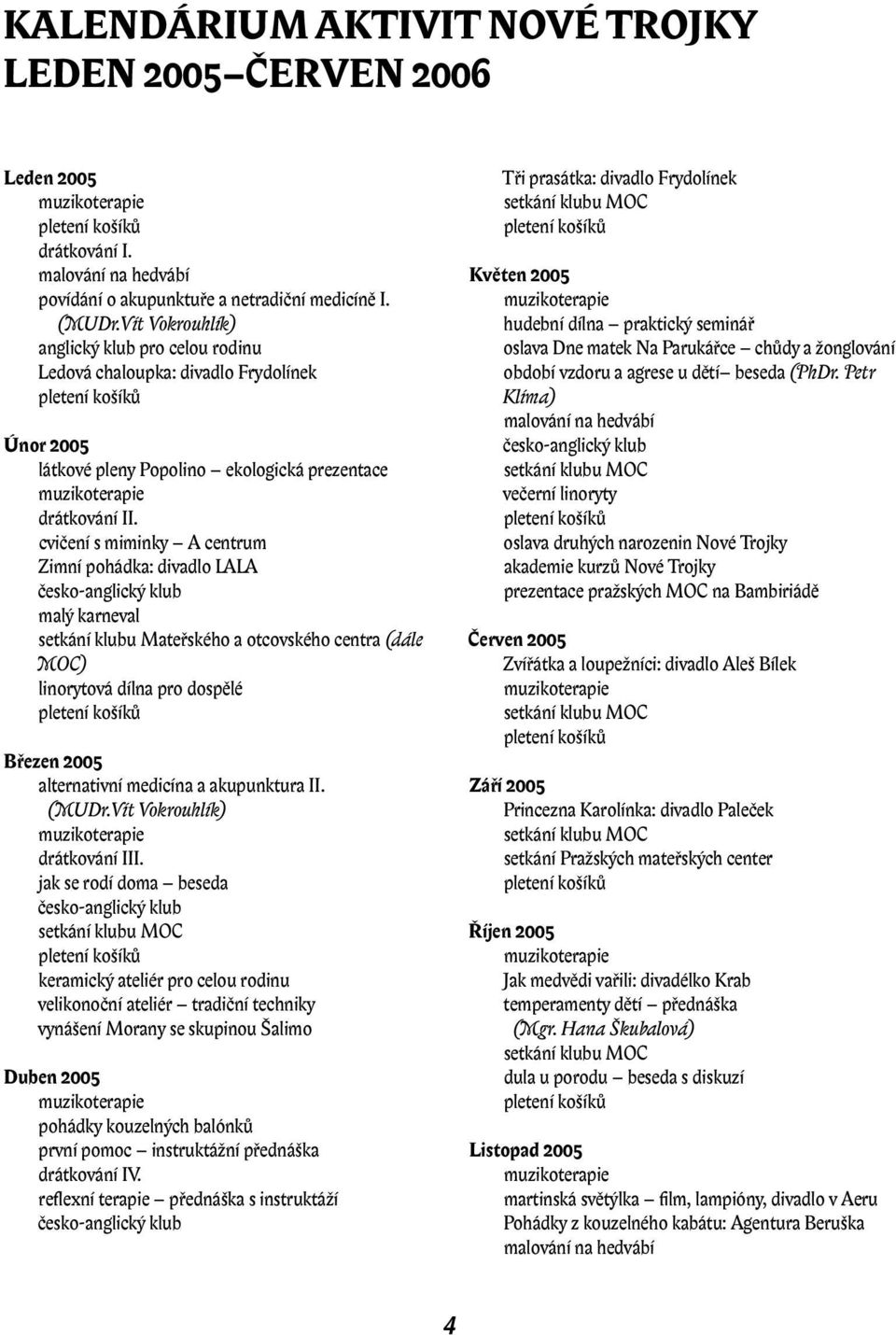 KALENDÁRIUM AKTIVIT NOVÉ TROJKY
LEDEN 2005–ČERVEN 2006

Leden 2005
muzikoterapie
pletení košíků
drátkování I.
malování na hedvábí
povídání o akupunktuře a netradiční medicíně I. (MUDr.Vít Vokrouhlík)
anglický klub pro celou rodinu
Ledová chaloupka: divadlo Frydolínek
pletení košíků

Únor 2005
látkové pleny Popolino – ekologická prezentace
muzikoterapie
drátkování II.
cvičení s miminky – A centrum
Zimní pohádka: divadlo LALA
česko-anglický klub
malý karneval
setkání klubu Mateřského a otcovského centra (dále MOC)
linorytová dílna pro dospělé
pletení košíků

Březen 2005
alternativní medicína a akupunktura II. (MUDr.Vít Vokrouhlík)
muzikoterapie
drátkování III.
jak se rodí doma – beseda
česko-anglický klub
setkání klubu MOC
pletení košíků
keramický ateliér pro celou rodinu
velikonoční ateliér – tradiční techniky
vynášení Morany se skupinou Šalimo

Duben 2005
muzikoterapie
pohádky kouzelných balónků
první pomoc – instruktážní přednáška
drátkování IV.
reflexní terapie – přednáška s instruktáží
česko-anglický klub
Tři prasátka: divadlo Frydolínek
setkání klubu MOC
pletení košíků

Květen 2005
muzikoterapie
hudební dílna – praktický seminář
oslava Dne matek Na Parukářce – chůdy a žonglování
období vzdoru a agrese u dětí– beseda (PhDr. Petr Klíma)
malování na hedvábí
česko-anglický klub
setkání klubu MOC
večerní linoryty
pletení košíků
oslava druhých narozenin Nové Trojky
akademie kurzů Nové Trojky
prezentace pražských MOC na Bambiriádě

Červen 2005
Zvířátka a loupežníci: divadlo Aleš Bílek
muzikoterapie
setkání klubu MOC
pletení košíků

Září 2005
Princezna Karolínka: divadlo Paleček
setkání klubu MOC
setkání Pražských mateřských center
pletení košíků

Říjen 2005
muzikoterapie
Jak medvědi vařili: divadélko Krab
temperamenty dětí – přednáška (Mgr. Hana Škubalová)
setkání klubu MOC
dula u porodu – beseda s diskuzí
pletení košíků

Listopad 2005
muzikoterapie
martinská světýlka – film, lampióny, divadlo v Aeru
Pohádky z kouzelného kabátu: Agentura Beruška
malování na hedvábí

4